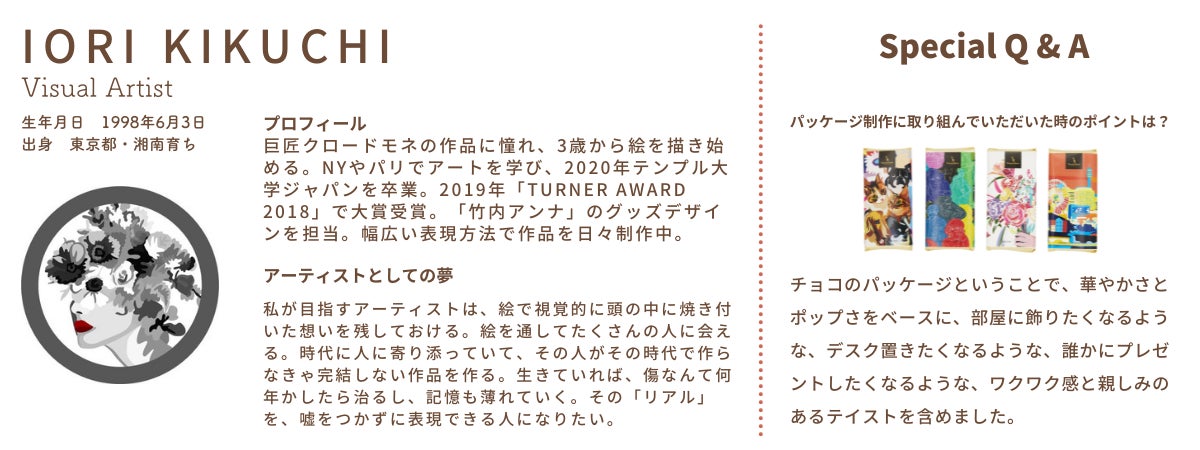 IORI KIKUCHI
Visual Artist

生年月日 1998年6月3日
出身 東京都・湘南育ち

プロフィール
巨匠クロードモネの作品に憧れ、3歳から絵を描き始める。NYやパリでアートを学び、2020年テンプル大学ジャパンを卒業。2019年「TURNER AWARD 2018」で大賞受賞。「竹内アンナ」のグッズデザインを担当。幅広い表現方法で作品を日々制作中。

アーティストとしての夢
私が目指すアーティストは、絵で視覚的に頭の中に焼き付いた想いを残しておける。絵を通してたくさんの人に会える。時代に人に寄り添っていて、その人がその時代で作らなきゃ完結しない作品を作る。生きていれば、傷なんて何年かしたら治るし、記憶も薄れていく。その「リアル」を、嘘をつかずに表現できる人になりたい。

Special Q & A

パッケージ制作に取り組んでいただいた時のポイントは？

チョコのパッケージということで、華やかさとポップさをベースに、部屋に飾りたくなるような、デスク置きたくなるような、誰かにプレゼントしたくなるような、ワクワク感と親しみのあるテイストを含めました。